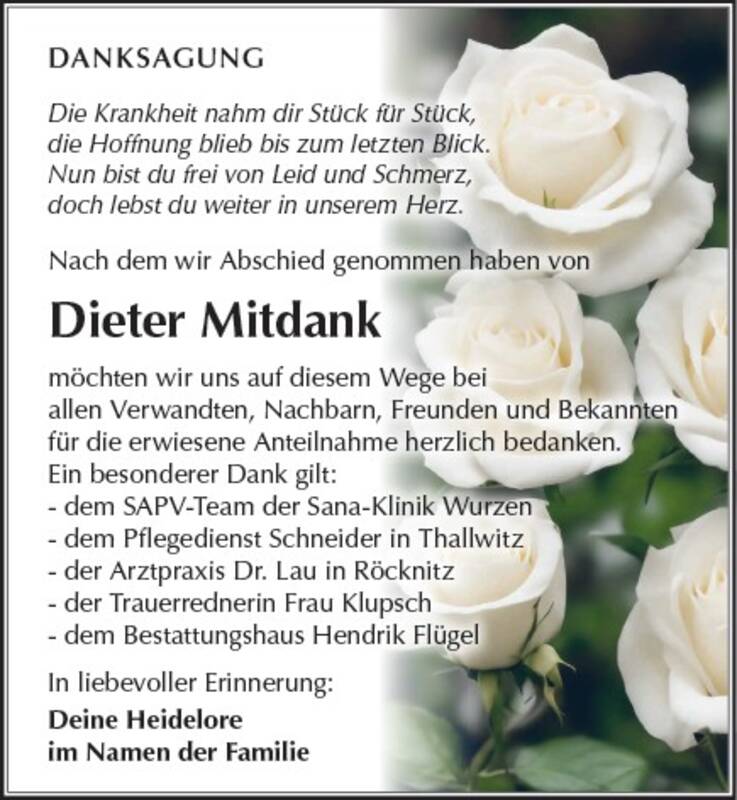 DANKSAGUNG

Die Krankheit nahm dir Stück für Stück,
die Hoffnung blieb bis zum letzten Blick.
Nun bist du frei von Leid und Schmerz,
doch lebst du weiter in unserem Herz.

Nach dem wir Abschied genommen haben von

Dieter Mitdank

möchten wir uns auf diesem Wege bei allen Verwandten, Nachbarn, Freunden und Bekannten für die erwiesene Anteilnahme herzlich bedanken.
Ein besonderer Dank gilt:
- dem SAPV-Team der Sana-Klinik Wurzen
- dem Pflegedienst Schneider in Thallwitz
- der Arztpraxis Dr. Lau in Röcknitz
- der Trauerrednerin Frau Klupsch
- dem Bestattungshaus Hendrik Flügel

In liebevoller Erinnerung:
Deine Heidelore
im Namen der Familie